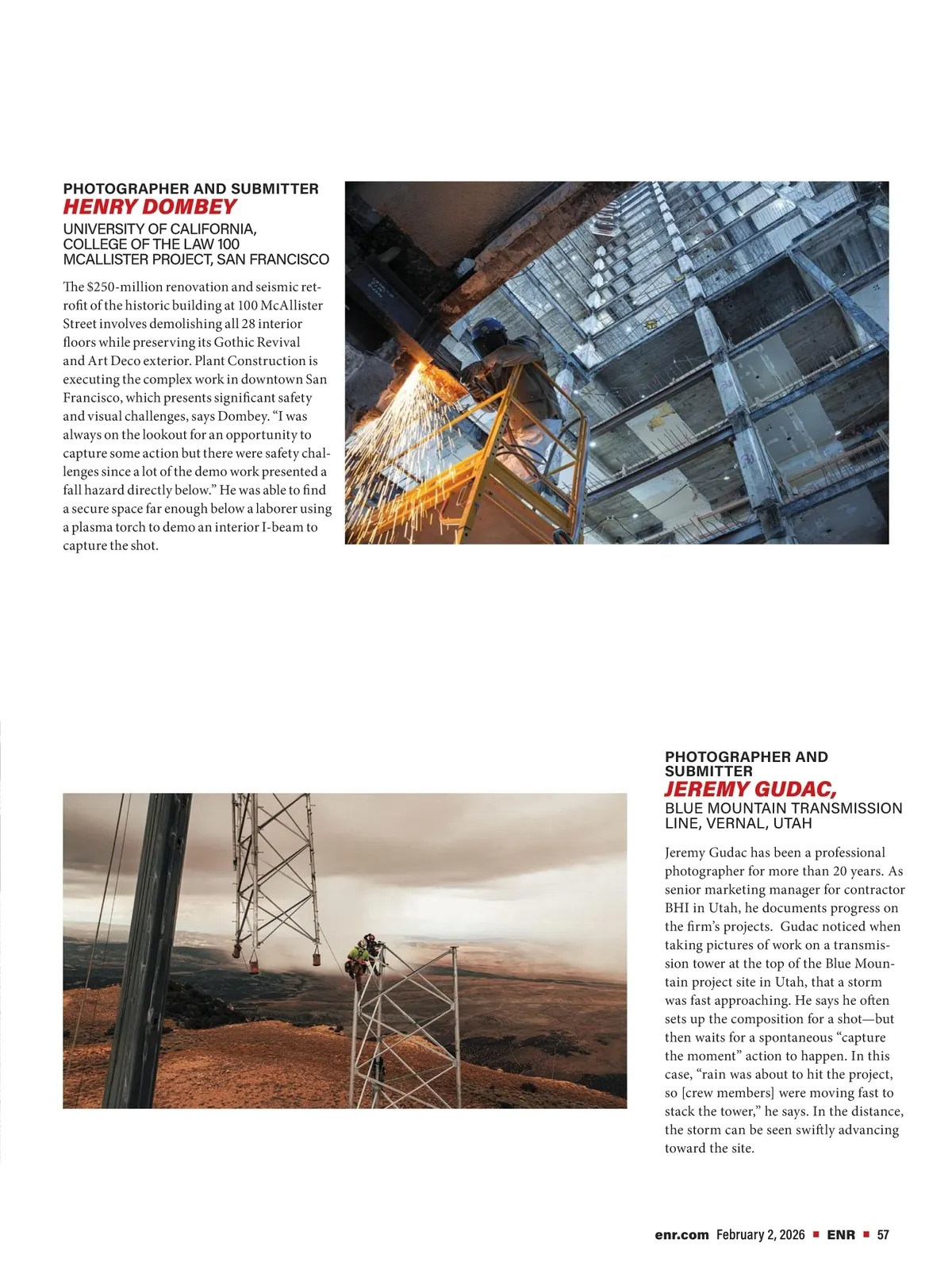 PHOTOGRAPHER AND SUBMITTER
HENRY DOMBEY

UNIVERSITY OF CALIFORNIA, COLLEGE OF THE LAW 100 MCALLISTER PROJECT, SAN FRANCISCO

The $250-million renovation and seismic retrofit of the historic building at 100 McAllister Street involves demolishing all 28 interior floors while preserving its Gothic Revival and Art Deco exterior. Plant Construction is executing the complex work in downtown San Francisco, which presents significant safety and visual challenges, says Dombey. “I was always on the lookout for an opportunity to capture some action but there were safety challenges since a lot of the demo work presented a fall hazard directly below.” He was able to find a secure space far enough below a laborer using a plasma torch to demo an interior I-beam to capture the shot.

PHOTOGRAPHER AND SUBMITTER
JEREMY GUDAC,

BLUE MOUNTAIN TRANSMISSION LINE, VERNAL, UTAH

Jeremy Gudac has been a professional photographer for more than 20 years. As senior marketing manager for contractor BHI in Utah, he documents progress on the firm’s projects. Gudac noticed when taking pictures of work on a transmission tower at the top of the Blue Mountain project site in Utah, that a storm was fast approaching. He says he often sets up the composition for a shot—but then waits for a spontaneous “capture the moment” action to happen. In this case, “rain was about to hit the project, so [crew members] were moving fast to stack the tower,” he says. In the distance, the storm can be seen swiftly advancing toward the site.

enr.com February 2, 2026 ■ ENR ■ 57